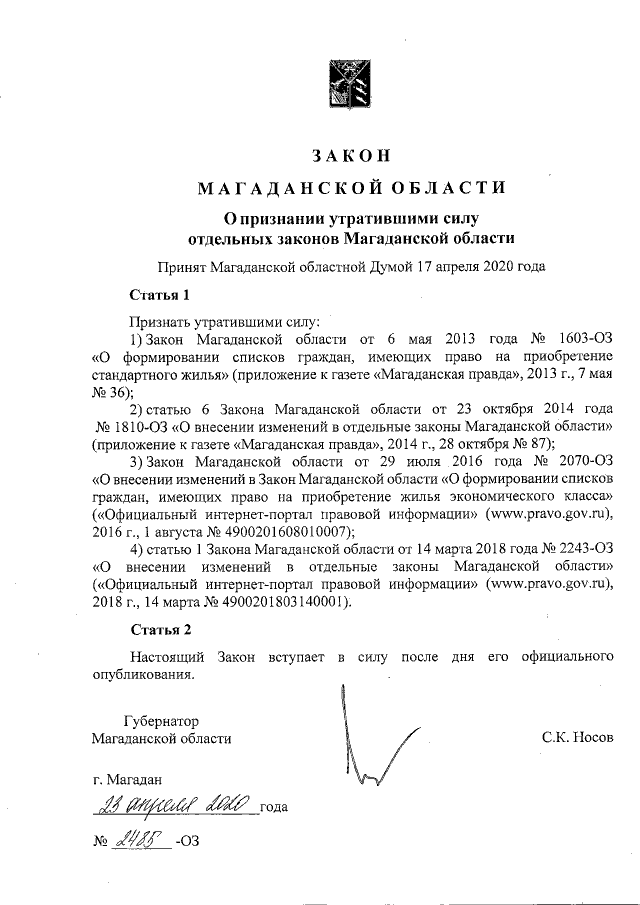 ЗАКОН

МАГАДАНСКОЙ ОБЛАСТИ

О признании утратившими силу отдельных законов Магаданской области

Принят Магаданской областной Думой 17 апреля 2020 года

Статья 1

Признать утратившими силу:

1) Закон Магаданской области от 6 мая 2013 года № 1603-ОЗ «О формировании списков граждан, имеющих право на приобретение стандартного жилья» (приложение к газете «Магаданская правда», 2013 г., 7 мая № 36);

2) статью 6 Закона Магаданской области от 23 октября 2014 года № 1810-ОЗ «О внесении изменений в отдельные законы Магаданской области» (приложение к газете «Магаданская правда», 2014 г., 28 октября № 87);

3) Закон Магаданской области от 29 июля 2016 года № 2070-ОЗ «О внесении изменений в Закон Магаданской области «О формировании списков граждан, имеющих право на приобретение жилья экономического класса» («Официальный интернет-портал правовой информации» (www.pravo.gov.ru), 2016 г., 1 августа № 4900201608010007);

4) статью 1 Закона Магаданской области от 14 марта 2018 года № 2243-ОЗ «О внесении изменений в отдельные законы Магаданской области» («Официальный интернет-портал правовой информации» (www.pravo.gov.ru), 2018 г., 14 марта № 4900201803140001).

Статья 2

Настоящий Закон вступает в силу после дня его официального опубликования.

Губернатор
Магаданской области

С.К. Носов

г. Магадан
23 апреля 2020 года
№ 2485 -ОЗ